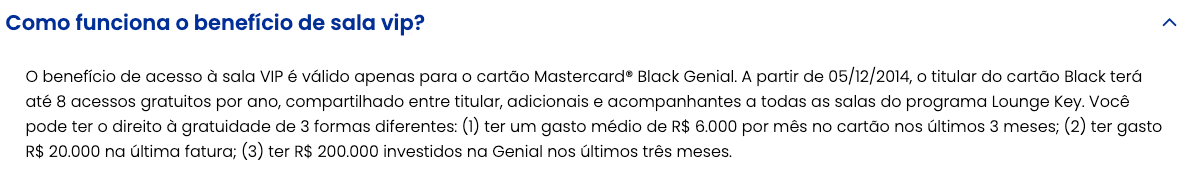 Como funciona o benefício de sala vip?

O benefício de acesso à sala VIP é válido apenas para o cartão Mastercard® Black Genial. A partir de 05/12/2014, o titular do cartão Black terá até 8 acessos gratuitos por ano, compartilhado entre titular, adicionais e acompanhantes a todas as salas do programa Lounge Key. Você pode ter o direito à gratuidade de 3 formas diferentes: (1) ter um gasto médio de R$ 6.000 por mês no cartão nos últimos 3 meses; (2) ter gasto R$ 20.000 na última fatura; (3) ter R$ 200.000 investidos na Genial nos últimos três meses.